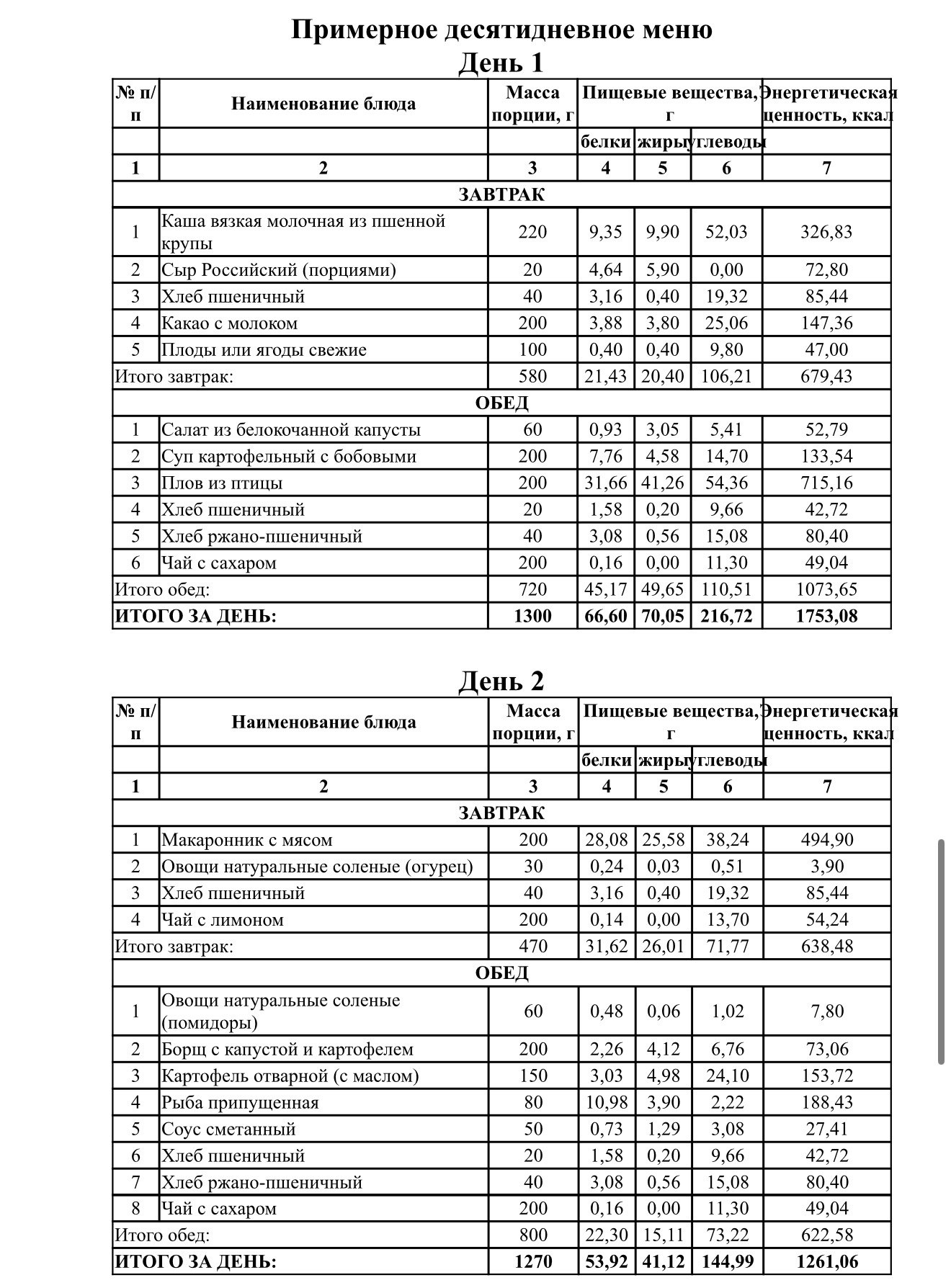 Примерное десятидневное меню
День 1

| № п/п | Наименование блюда | Масса порции, г | Пищевые вещества, г | | | Энергетическая ценность, ккал |
|---|---|---|---|---|---|---|
| | | | белки | жиры | углеводы | |
| 1 | 2 | 3 | 4 | 5 | 6 | 7 |
| ЗАВТРАК | | | | | | |
| 1 | Каша вязкая молочная из пшенной крупы | 220 | 9,35 | 9,90 | 52,03 | 326,83 |
| 2 | Сыр Российский (порциями) | 20 | 4,64 | 5,90 | 0,00 | 72,80 |
| 3 | Хлеб пшеничный | 40 | 3,16 | 0,40 | 19,32 | 85,44 |
| 4 | Какао с молоком | 200 | 3,88 | 3,80 | 25,06 | 147,36 |
| 5 | Плоды или ягоды свежие | 100 | 0,40 | 0,40 | 9,80 | 47,00 |
| Итого завтрак: | | 580 | 21,43 | 20,40 | 106,21 | 679,43 |
| ОБЕД | | | | | | |
| 1 | Салат из белокочанной капусты | 60 | 0,93 | 3,05 | 5,41 | 52,79 |
| 2 | Суп картофельный с бобовыми | 200 | 7,76 | 4,58 | 14,70 | 133,54 |
| 3 | Плов из птицы | 200 | 31,66 | 41,26 | 54,36 | 715,16 |
| 4 | Хлеб пшеничный | 20 | 1,58 | 0,20 | 9,66 | 42,72 |
| 5 | Хлеб ржано-пшеничный | 40 | 3,08 | 0,56 | 15,08 | 80,40 |
| 6 | Чай с сахаром | 200 | 0,16 | 0,00 | 11,30 | 49,04 |
| Итого обед: | | 720 | 45,17 | 49,65 | 110,51 | 1073,65 |
| ИТОГО ЗА ДЕНЬ: | | 1300 | 66,60 | 70,05 | 216,72 | 1753,08 |

День 2

| № п/п | Наименование блюда | Масса порции, г | Пищевые вещества, г | | | Энергетическая ценность, ккал |
|---|---|---|---|---|---|---|
| | | | белки | жиры | углеводы | |
| 1 | 2 | 3 | 4 | 5 | 6 | 7 |
| ЗАВТРАК | | | | | | |
| 1 | Макаронник с мясом | 200 | 28,08 | 25,58 | 38,24 | 494,90 |
| 2 | Овощи натуральные соленые (огурец) | 30 | 0,24 | 0,03 | 0,51 | 3,90 |
| 3 | Хлеб пшеничный | 40 | 3,16 | 0,40 | 19,32 | 85,44 |
| 4 | Чай с лимоном | 200 | 0,14 | 0,00 | 13,70 | 54,24 |
| Итого завтрак: | | 470 | 31,62 | 26,01 | 71,77 | 638,48 |
| ОБЕД | | | | | | |
| 1 | Овощи натуральные соленые (помидоры) | 60 | 0,48 | 0,06 | 1,02 | 7,80 |
| 2 | Борщ с капустой и картофелем | 200 | 2,26 | 4,12 | 6,76 | 73,06 |
| 3 | Картофель отварной (с маслом) | 150 | 3,03 | 4,98 | 24,10 | 153,72 |
| 4 | Рыба припущенная | 80 | 10,98 | 3,90 | 2,22 | 188,43 |
| 5 | Соус сметанный | 50 | 0,73 | 1,29 | 3,08 | 27,41 |
| 6 | Хлеб пшеничный | 20 | 1,58 | 0,20 | 9,66 | 42,72 |
| 7 | Хлеб ржано-пшеничный | 40 | 3,08 | 0,56 | 15,08 | 80,40 |
| 8 | Чай с сахаром | 200 | 0,16 | 0,00 | 11,30 | 49,04 |
| Итого обед: | | 800 | 22,30 | 15,11 | 73,22 | 622,58 |
| ИТОГО ЗА ДЕНЬ: | | 1270 | 53,92 | 41,12 | 144,99 | 1261,06 |